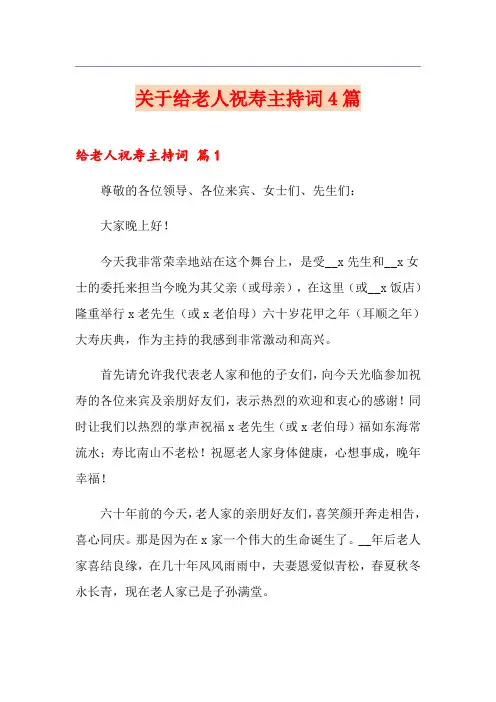 关于给老人祝寿主持词4篇

给老人祝寿主持词 篇1

尊敬的各位领导、各位来宾、女士们、先生们：

大家晚上好！

今天我非常荣幸地站在这个舞台上，是受__x先生和__x女士的委托来担当今晚为其父亲（或母亲），在这里（或__x饭店）隆重举行x老先生（或x老伯母）六十岁花甲之年（耳顺之年）大寿庆典，作为主持的我感到非常激动和高兴。

首先请允许我代表老人家和他的子女们，向今天光临参加祝寿的各位来宾及亲朋好友们，表示热烈的欢迎和衷心的感谢！同时让我们以热烈的掌声祝福x老先生（或x老伯母）福如东海常流水；寿比南山不老松！祝愿老人家身体健康，心想事成，晚年幸福！

六十年前的今天，老人家的亲朋好友们，喜笑颜开奔走相告，喜心同庆。那是因为在x家一个伟大的生命诞生了。__年后老人家喜结良缘，在几十年风风雨雨中，夫妻恩爱似青松，春夏秋冬永长青，现在老人家已是子孙满堂。